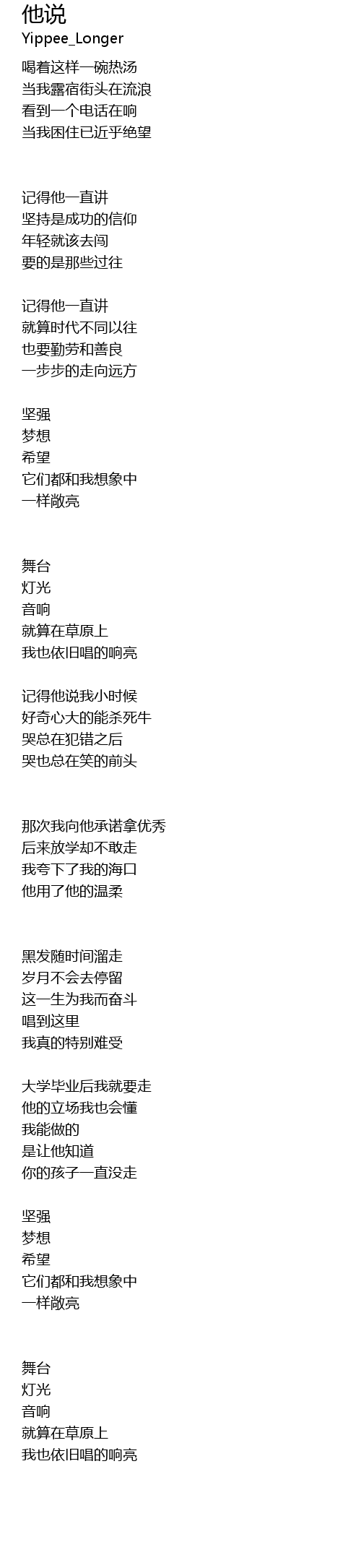 他说
Yippee_Longer

喝着这样一碗热汤
当我露宿街头在流浪
看到一个电话在响
当我困住已近乎绝望

记得他一直讲
坚持是成功的信仰
年轻就该去闯
要的是那些过往

记得他一直讲
就算时代不同以往
也要勤劳和善良
一步步的走向远方

坚强
梦想
希望
它们都和我想象中
一样敞亮

舞台
灯光
音响
就算在草原上
我也依旧唱的响亮

记得他说我小时候
好奇心大的能杀死牛
哭总在犯错之后
哭也总在笑的前头

那次我向他承诺拿优秀
后来放学却不敢走
我夸下了我的海口
他用了他的温柔

黑发随时间溜走
岁月不会去停留
这一生为我而奋斗
唱到这里
我真的特别难受

大学毕业后我就要走
他的立场我也会懂
我能做的
是让他知道
你的孩子一直没走

坚强
梦想
希望
它们都和我想象中
一样敞亮

舞台
灯光
音响
就算在草原上
我也依旧唱的响亮